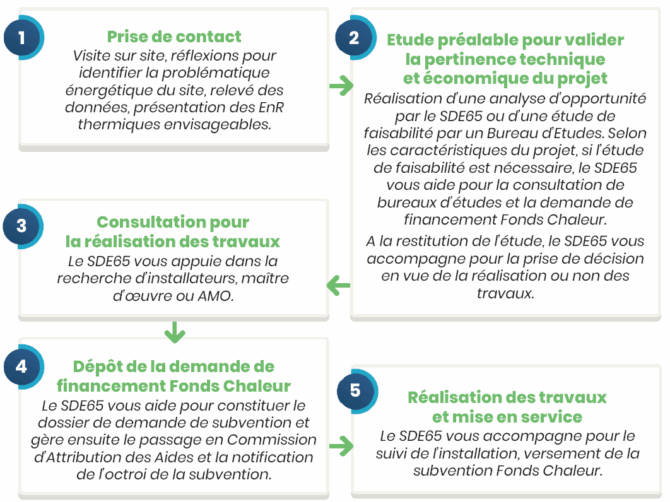 1

Prise de contact

Visite sur site, réflexions pour identifier la problématique énergétique du site, relevé des données, présentation des EnR thermiques envisageables.

2

Etude préalable pour valider la pertinence technique et économique du projet

Réalisation d'une analyse d'opportunité par le SDE65 ou d'une étude de faisabilité par un Bureau d'Etudes. Selon les caractéristiques du projet, si l'étude de faisabilité est nécessaire, le SDE65 vous aide pour la consultation de bureaux d'études et la demande de financement Fonds Chaleur.

A la restitution de l'étude, le SDE65 vous accompagne pour la prise de décision en vue de la réalisation ou non des travaux.

3

Consultation pour la réalisation des travaux

Le SDE65 vous appuie dans la recherche d'installateurs, maître d'œuvre ou AMO.

4

Dépôt de la demande de financement Fonds Chaleur

Le SDE65 vous aide pour constituer le dossier de demande de subvention et gère ensuite le passage en Commission d'Attribution des Aides et la notification de l'octroi de la subvention.

5

Réalisation des travaux et mise en service

Le SDE65 vous accompagne pour le suivi de l'installation, versement de la subvention Fonds Chaleur.